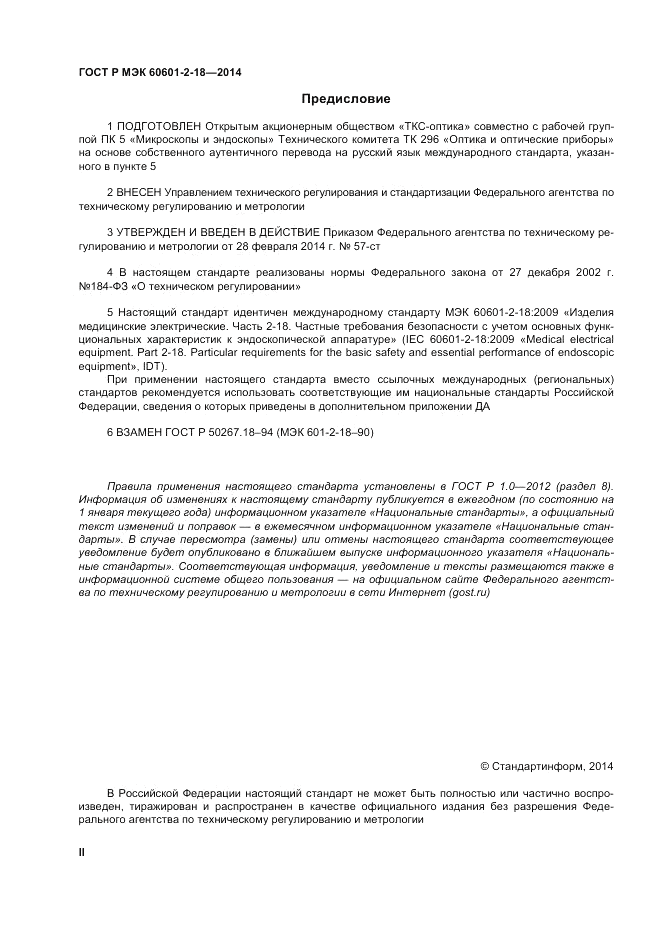 ГОСТ Р МЭК 60601-2-18—2014

Предисловие

1 ПОДГОТОВЛЕН Открытым акционерным обществом «ТКС-оптика» совместно с рабочей группой ПК 5 «Микроскопы и эндоскопы» Технического комитета ТК 296 «Оптика и оптические приборы» на основе собственного аутентичного перевода на русский язык международного стандарта, указанного в пункте 5

2 ВНЕСЕН Управлением технического регулирования и стандартизации Федерального агентства по техническому регулированию и метрологии

3 УТВЕРЖДЕН И ВВЕДЕН В ДЕЙСТВИЕ Приказом Федерального агентства по техническому регулированию и метрологии от 28 февраля 2014 г. № 57-ст

4 В настоящем стандарте реализованы нормы Федерального закона от 27 декабря 2002 г. №184-ФЗ «О техническом регулировании»

5 Настоящий стандарт идентичен международному стандарту МЭК 60601-2-18:2009 «Изделия медицинские электрические. Часть 2-18. Частные требования безопасности с учетом основных функциональных характеристик к эндоскопической аппаратуре» (IEC 60601-2-18:2009 «Medical electrical equipment. Part 2-18. Particular requirements for the basic safety and essential performance of endoscopic equipment», IDT).

При применении настоящего стандарта вместо ссылочных международных (региональных) стандартов рекомендуется использовать соответствующие им национальные стандарты Российской Федерации, сведения о которых приведены в дополнительном приложении ДА

6 ВЗАМЕН ГОСТ Р 50267.18–94 (МЭК 601-2-18–90)

Правила применения настоящего стандарта установлены в ГОСТ Р 1.0—2012 (раздел 8). Информация об изменениях к настоящему стандарту публикуется в ежегодном (по состоянию на 1 января текущего года) информационном указателе «Национальные стандарты», а официальный текст изменений и поправок — в ежемесячном информационном указателе «Национальные стандарты». В случае пересмотра (замены) или отмены настоящего стандарта соответствующее уведомление будет опубликовано в ближайшем выпуске информационного указателя «Национальные стандарты». Соответствующая информация, уведомление и тексты размещаются также в информационной системе общего пользования — на официальном сайте Федерального агентства по техническому регулированию и метрологии в сети Интернет (gost.ru)

© Стандартинформ, 2014

В Российской Федерации настоящий стандарт не может быть полностью или частично воспроизведен, тиражирован и распространен в качестве официального издания без разрешения Федерального агентства по техническому регулированию и метрологии

II